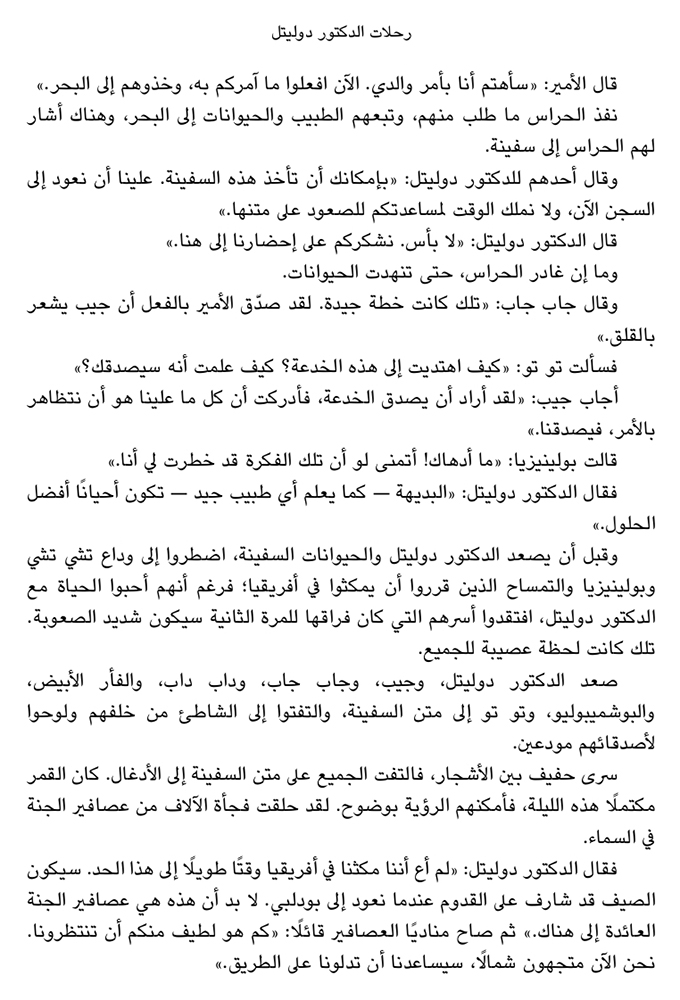 رحلات الدكتور دوليتل

قال الأمير: «سأهتم أنا بأمر والدي. الآن افعلوا ما آمركم به، وخذوهم إلى البحر.»

نفذ الحراس ما طلب منهم، وتبعهم الطبيب والحيوانات إلى البحر، وهناك أشار لهم الحراس إلى سفينة.

وقال أحدهم للدكتور دوليتل: «بإمكانك أن تأخذ هذه السفينة. علينا أن نعود إلى السجن الآن، ولا نملك الوقت لمساعدتكم للصعود على متنها.»

قال الدكتور دوليتل: «لا بأس. نشكركم على إحضارنا إلى هنا.»

وما إن غادر الحراس، حتى تنهدت الحيوانات.

وقال جاب جاب: «تلك كانت خطة جيدة. لقد صدّق الأمير بالفعل أن جيب يشعر بالقلق.»

فسألت تو تو: «كيف اهتديت إلى هذه الخدعة؟ كيف علمت أنه سيصدقك؟»

أجاب جيب: «لقد أراد أن يصدق الخدعة، فأدركت أن كل ما علينا هو أن نتظاهر بالأمر، فيصدقنا.»

قالت بولينيزيا: «ما أدهاك! أتمنى لو أن تلك الفكرة قد خطرت لي أنا.»

فقال الدكتور دوليتل: «البديهة — كما يعلم أي طبيب جيد — تكون أحيانًا أفضل الحلول.»

وقبل أن يصعد الدكتور دوليتل والحيوانات السفينة، اضطروا إلى وداع تشي تشي وبولينيزيا والتمساح الذين قرروا أن يمكثوا في أفريقيا؛ فرغم أنهم أحبوا الحياة مع الدكتور دوليتل، افتقدوا أسرهم التي كان فراقها للمرة الثانية سيكون شديد الصعوبة. تلك كانت لحظة عصيبة للجميع.

صعد الدكتور دوليتل، وجيب، وجاب جاب، وداب داب، والفأر الأبيض، والبوشميبوليو، وتو تو إلى متن السفينة، والتفتوا إلى الشاطئ من خلفهم ولوحوا لأصدقائهم مودعين.

سرى حفيف بين الأشجار، فالتفت الجميع على متن السفينة إلى الأدغال. كان القمر مكتملًا هذه الليلة، فأمكنهم الرؤية بوضوح. لقد حلقت فجأة الآلاف من عصافير الجنة في السماء.

فقال الدكتور دوليتل: «لم أع أننا مكثنا في أفريقيا وقتًا طويلًا إلى هذا الحد. سيكون الصيف قد شارف على القدوم عندما نعود إلى بودلبي. لا بد أن هذه هي عصافير الجنة العائدة إلى هناك.» ثم صاح مناديًا العصافير قائلًا: «كم هو لطيف منكم أن تنتظرونا. نحن الآن متجهون شمالًا، سيساعدنا أن تدلونا على الطريق.»